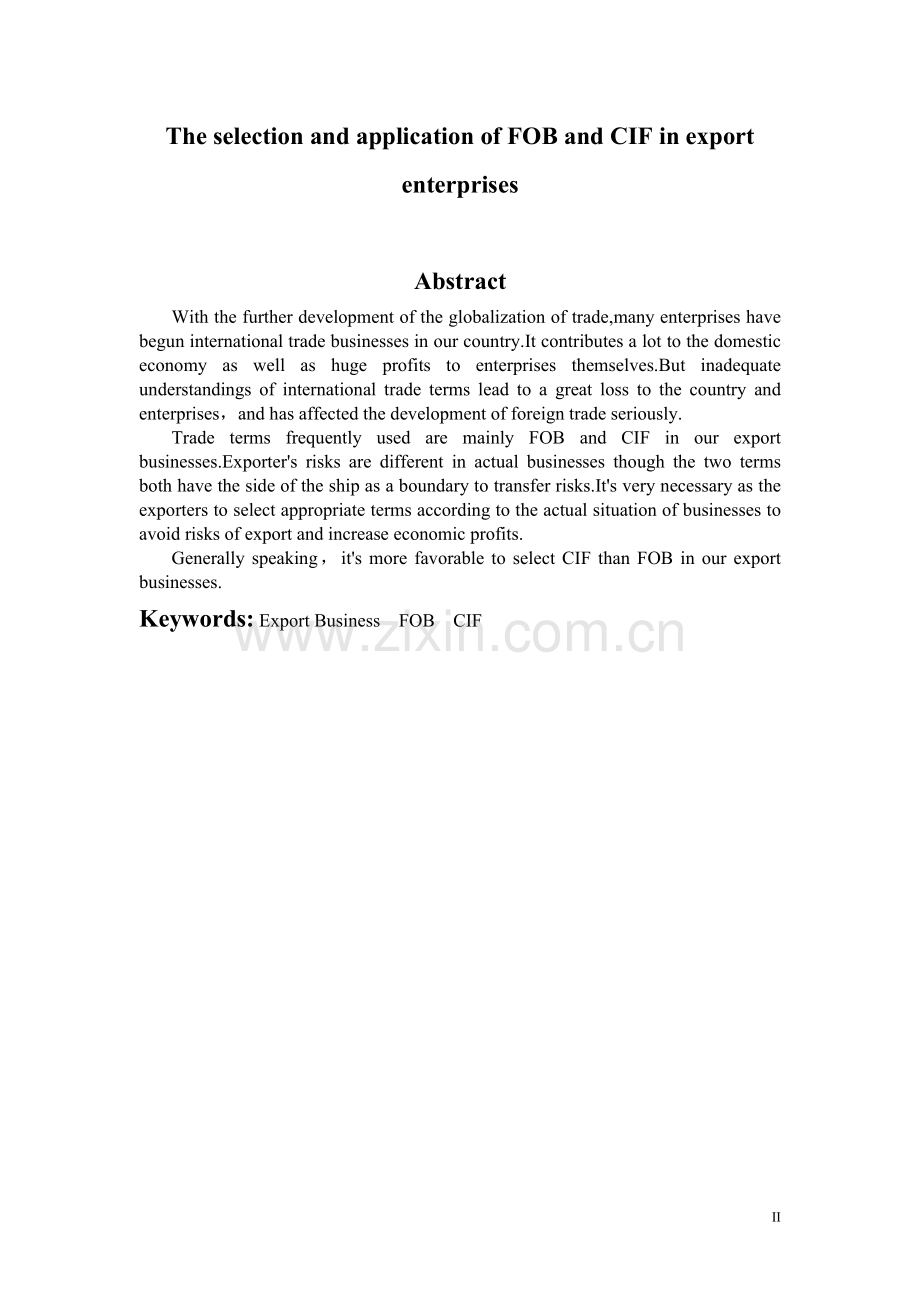 The selection and application of FOB and CIF in export enterprises

Abstract

With the further development of the globalization of trade,many enterprises have begun international trade businesses in our country.It contributes a lot to the domestic economy as well as huge profits to enterprises themselves.But inadequate understandings of international trade terms lead to a great loss to the country and enterprises，and has affected the development of foreign trade seriously.

Trade terms frequently used are mainly FOB and CIF in our export businesses.Exporter's risks are different in actual businesses though the two terms both have the side of the ship as a boundary to transfer risks.It's very necessary as the exporters to select appropriate terms according to the actual situation of businesses to avoid risks of export and increase economic profits.

Generally speaking，it's more favorable to select CIF than FOB in our export businesses.

Keywords: Export Business FOB CIF

II

www.zixin.com.cn